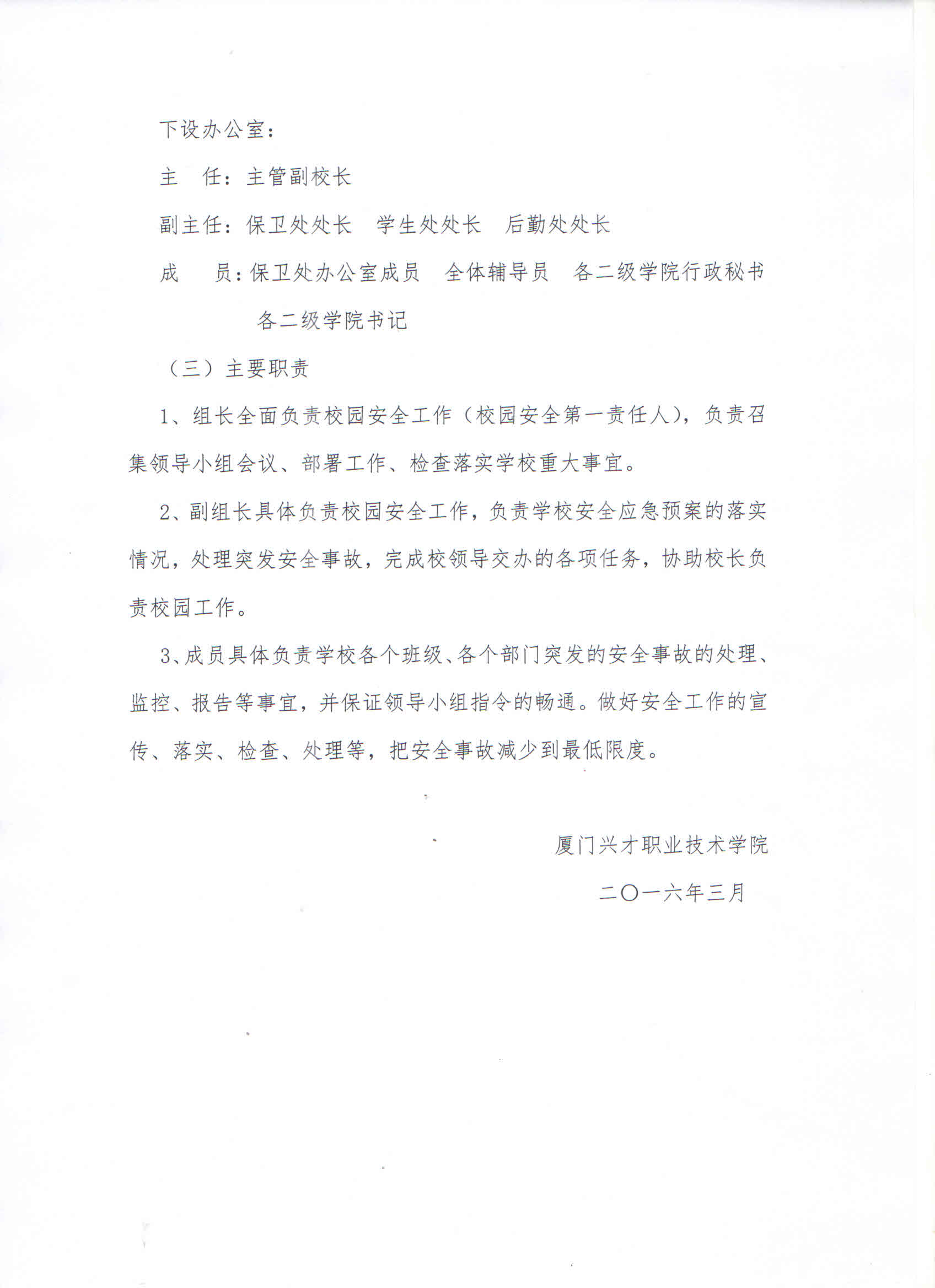 下设办公室：

主　任：主管副校长

副主任：保卫处处长　学生处处长　后勤处处长

成　　员：保卫处办公室成员　全体辅导员　各二级学院行政秘书　各二级学院书记

（三）主要职责

1、组长全面负责校园安全工作（校园安全第一责任人），负责召集领导小组会议、部署工作、检查落实学校重大事宜。

2、副组长具体负责校园安全工作，负责学校安全应急预案的落实情况，处理突发安全事故，完成校领导交办的各项任务，协助校长负责校园工作。

3、成员具体负责学校各个班级、各个部门突发的安全事故的处理、监控、报告等事宜，并保证领导小组指令的畅通。做好安全工作的宣传、落实、检查、处理等，把安全事故减少到最低限度。

厦门兴才职业技术学院

二〇一六年三月